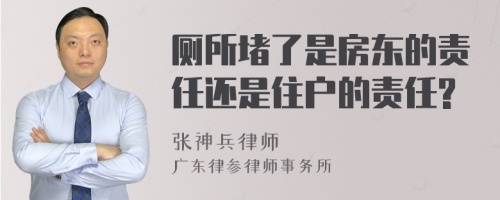 厕所堵了是房东的责任还是住户的责任?

张神兵律师
广东律参律师事务所